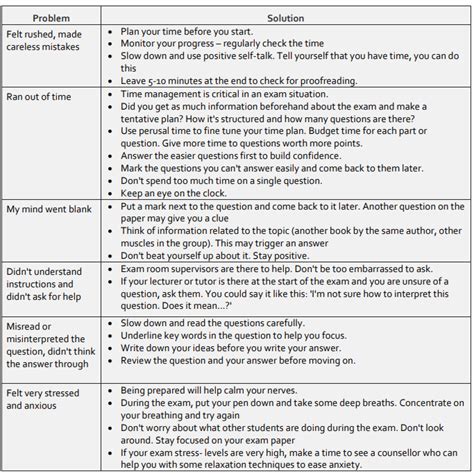 | Problem | Solution |
|---|---|
| Felt rushed, made careless mistakes | • Plan your time before you start. • Monitor your progress – regularly check the time • Slow down and use positive self-talk. Tell yourself that you have time, you can do this • Leave 5-10 minutes at the end to check for proofreading. |
| Ran out of time | • Time management is critical in an exam situation. • Did you get as much information beforehand about the exam and make a tentative plan? How it's structured and how many questions are there? • Use perusal time to fine tune your time plan. Budget time for each part or question. Give more time to questions worth more points. • Answer the easier questions first to build confidence. • Mark the questions you can't answer easily and come back to them later. • Don't spend too much time on a single question. • Keep an eye on the clock. |
| My mind went blank | • Put a mark next to the question and come back to it later. Another question on the paper may give you a clue • Think of information related to the topic (another book by the same author, other muscles in the group). This may trigger an answer • Don't beat yourself up about it. Stay positive. |
| Didn't understand instructions and didn't ask for help | • Exam room supervisors are there to help. Don't be too embarrassed to ask. • If your lecturer or tutor is there at the start of the exam and you are unsure of a question, ask them. You could say it like this: 'I'm not sure how to interpret this question. Does it mean...?' |
| Misread or misinterpreted the question, didn't think the answer through | • Slow down and read the questions carefully. • Underline key words in the question to help you focus. • Write down your ideas before you write your answer. • Review the question and your answer before moving on. |
| Felt very stressed and anxious | • Being prepared will help calm your nerves. • During the exam, put your pen down and take some deep breaths. Concentrate on your breathing and try again • Don't worry about what other students are doing during the exam. Don't look around. Stay focused on your exam paper • If your exam stress- levels are very high, make a time to see a counsellor who can help you with some relaxation techniques to ease anxiety. |